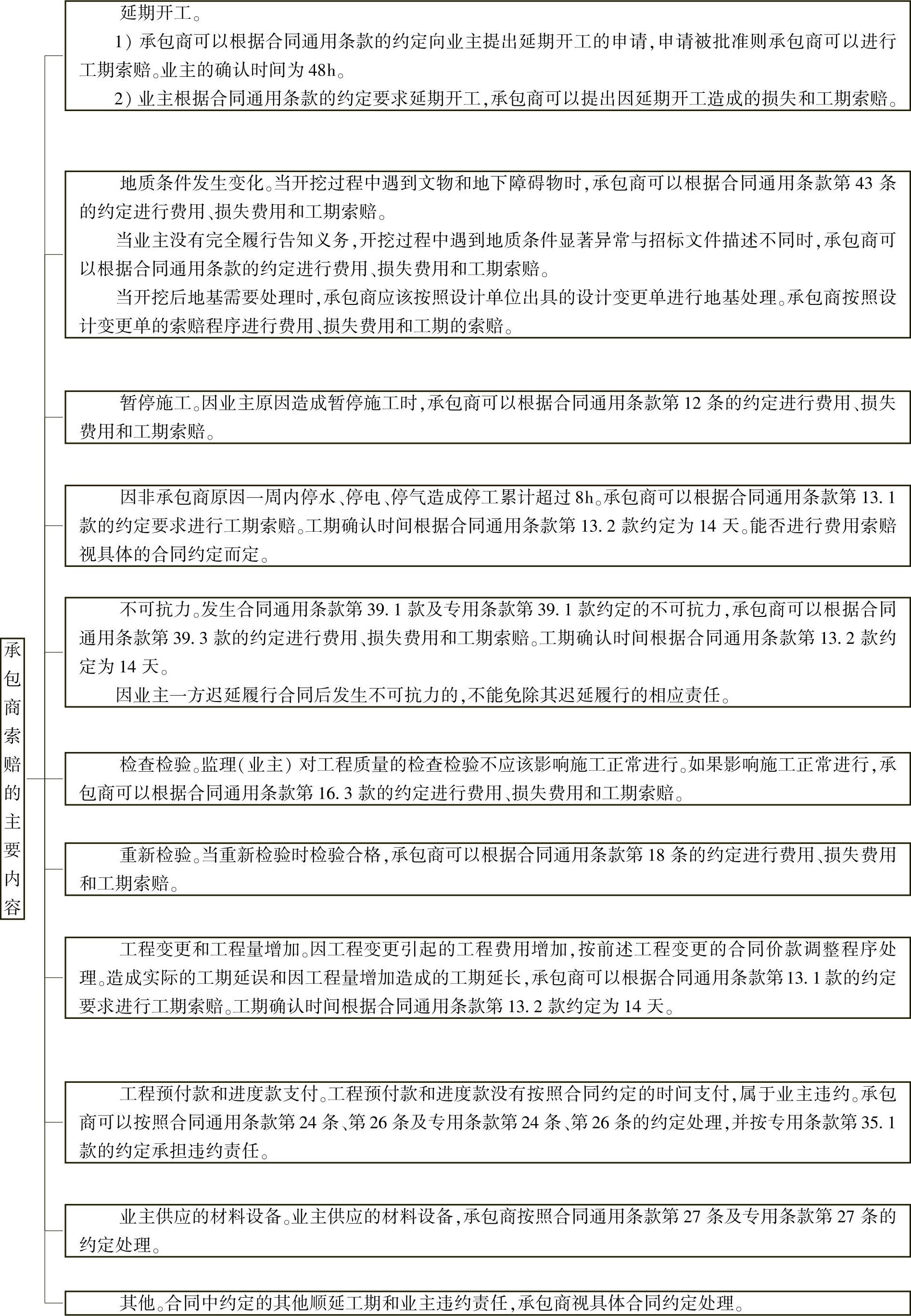 承包商索赔的主要内容

延期开工。

1）承包商可以根据合同通用条款的约定向业主提出延期开工的申请，申请被批准则承包商可以进行工期索赔。业主的确认时间为48h。

2）业主根据合同通用条款的约定要求延期开工，承包商可以提出因延期开工造成的损失和工期索赔。

地质条件发生变化。当开挖过程中遇到文物和地下障碍物时，承包商可以根据合同通用条款第43条的约定进行费用、损失费用和工期索赔。

当业主没有完全履行告知义务，开挖过程中遇到地质条件显著异常与招标文件描述不同时，承包商可以根据合同通用条款的约定进行费用、损失费用和工期索赔。

当开挖后地基需要处理时，承包商应该按照设计单位出具的设计变更单进行地基处理。承包商按照设计变更单的索赔程序进行费用、损失费用和工期的索赔。

暂停施工。因业主原因造成暂停施工时，承包商可以根据合同通用条款第12条的约定进行费用、损失费用和工期索赔。

因非承包商原因一周内停水、停电、停气造成停工累计超过8h。承包商可以根据合同通用条款第13.1款的约定要求进行工期索赔。工期确认时间根据合同通用条款第13.2款约定为14天。能否进行费用索赔视具体的合同约定而定。

不可抗力。发生合同通用条款第39.1款及专用条款第39.1款约定的不可抗力，承包商可以根据合同通用条款第39.3款的约定进行费用、损失费用和工期索赔。工期确认时间根据合同通用条款第13.2款约定为14天。

因业主一方迟延履行合同后发生不可抗力的，不能免除其迟延履行的相应责任。

检查检验。监理（业主）对工程质量的检查检验不应该影响施工正常进行。如果影响施工正常进行，承包商可以根据合同通用条款第16.3款的约定进行费用、损失费用和工期索赔。

重新检验。当重新检验时检验合格，承包商可以根据合同通用条款第18条的约定进行费用、损失费用和工期索赔。

工程变更和工程量增加。因工程变更引起的工程费用增加，按前述工程变更的合同价款调整程序处理。造成实际的工期延误和因工程量增加造成的工期延长，承包商可以根据合同通用条款第13.1款的约定要求进行工期索赔。工期确认时间根据合同通用条款第13.2款约定为14天。

工程预付款和进度款支付。工程预付款和进度款没有按照合同约定的时间支付，属于业主违约。承包商可以按照合同通用条款第24条、第26条及专用条款第24条、第26条的约定处理，并按专用条款第35.1款的约定承担违约责任。

业主供应的材料设备。业主供应的材料设备，承包商按照合同通用条款第27条及专用条款第27条的约定处理。

其他。合同中约定的其他顺延工期和业主违约责任，承包商视具体合同约定处理。